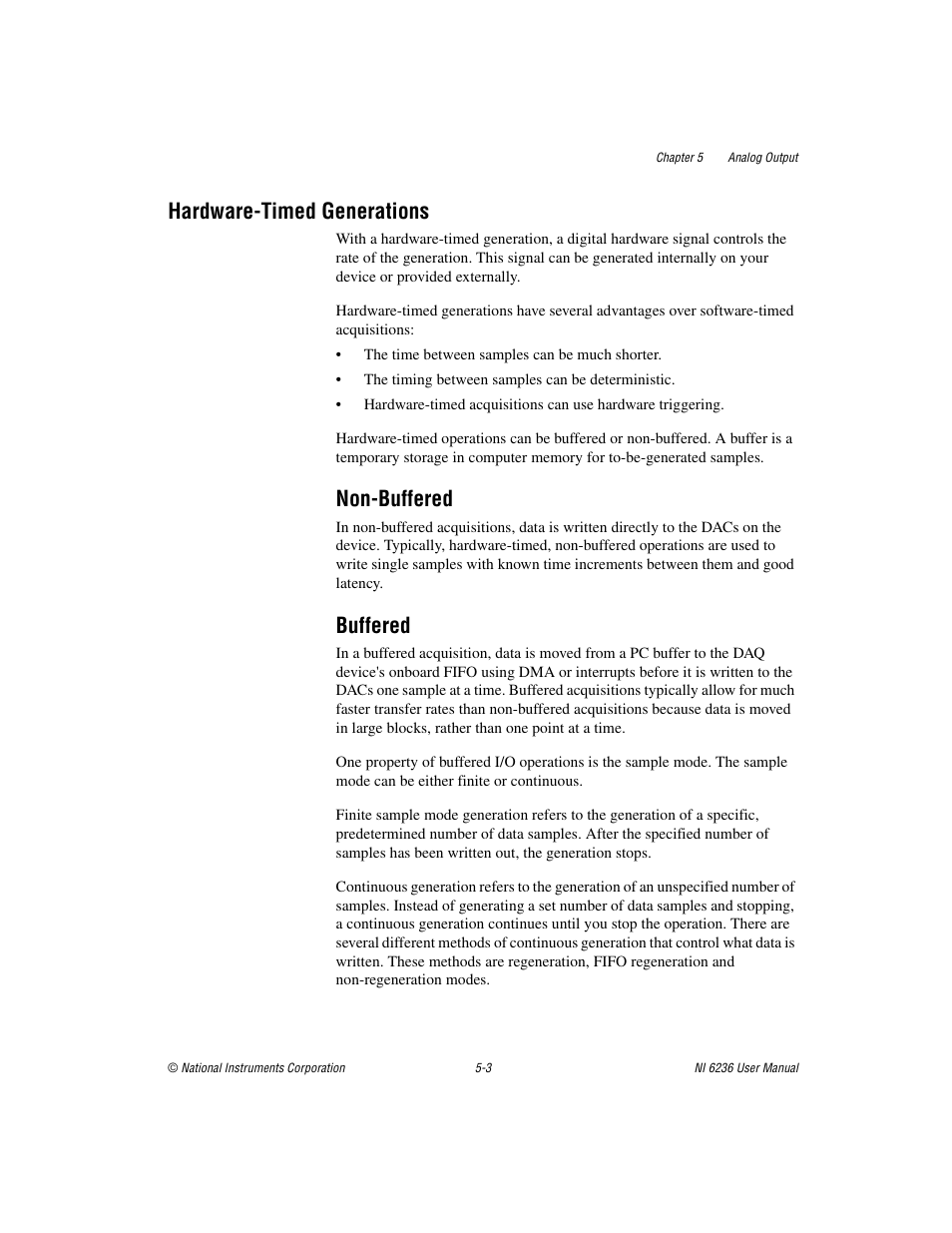 Chapter 5 Analog Output

Hardware-Timed Generations

With a hardware-timed generation, a digital hardware signal controls the rate of the generation. This signal can be generated internally on your device or provided externally.

Hardware-timed generations have several advantages over software-timed acquisitions:

• The time between samples can be much shorter.
• The timing between samples can be deterministic.
• Hardware-timed acquisitions can use hardware triggering.

Hardware-timed operations can be buffered or non-buffered. A buffer is a temporary storage in computer memory for to-be-generated samples.

Non-Buffered

In non-buffered acquisitions, data is written directly to the DACs on the device. Typically, hardware-timed, non-buffered operations are used to write single samples with known time increments between them and good latency.

Buffered

In a buffered acquisition, data is moved from a PC buffer to the DAQ device's onboard FIFO using DMA or interrupts before it is written to the DACs one sample at a time. Buffered acquisitions typically allow for much faster transfer rates than non-buffered acquisitions because data is moved in large blocks, rather than one point at a time.

One property of buffered I/O operations is the sample mode. The sample mode can be either finite or continuous.

Finite sample mode generation refers to the generation of a specific, predetermined number of data samples. After the specified number of samples has been written out, the generation stops.

Continuous generation refers to the generation of an unspecified number of samples. Instead of generating a set number of data samples and stopping, a continuous generation continues until you stop the operation. There are several different methods of continuous generation that control what data is written. These methods are regeneration, FIFO regeneration and non-regeneration modes.

© National Instruments Corporation 5-3 NI 6236 User Manual